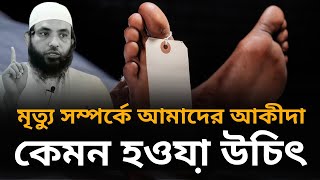 মৃত্যু সম্পর্কে আমাদের আকীদা
কেমন হওয়া উচিৎ